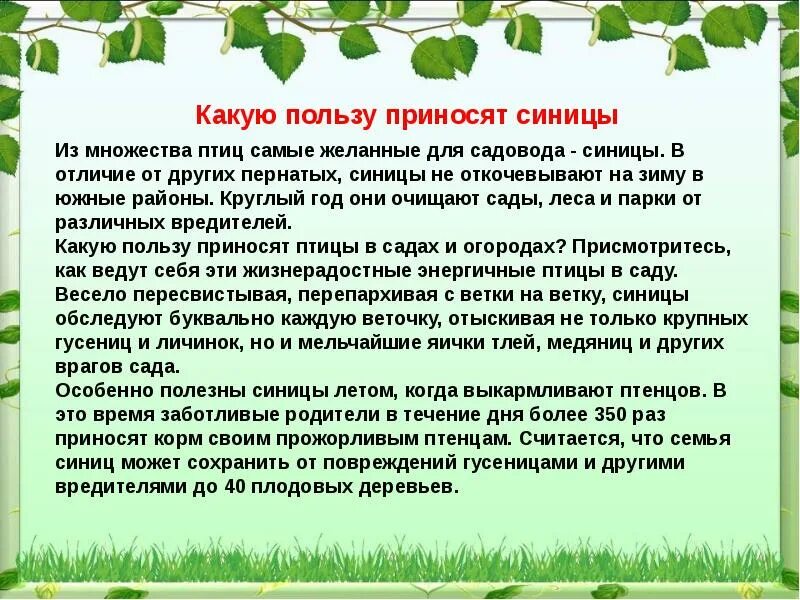 Какую пользу приносят синицы

Из множества птиц самые желанные для садовода - синицы. В отличие от других пернатых, синицы не откочевывают на зиму в южные районы. Круглый год они очищают сады, леса и парки от различных вредителей.
Какую пользу приносят птицы в садах и огородах? Присмотритесь, как ведут себя эти жизнерадостные энергичные птицы в саду. Весело пересвистывая, перепархивая с ветки на ветку, синицы обследуют буквально каждую веточку, отыскивая не только крупных гусениц и личинок, но и мельчайшие яички тлей, медяниц и других врагов сада.
Особенно полезны синицы летом, когда выкармливают птенцов. В это время заботливые родители в течение дня более 350 раз приносят корм своим прожорливым птенцам. Считается, что семья синиц может сохранить от повреждений гусеницами и другими вредителями до 40 плодовых деревьев.